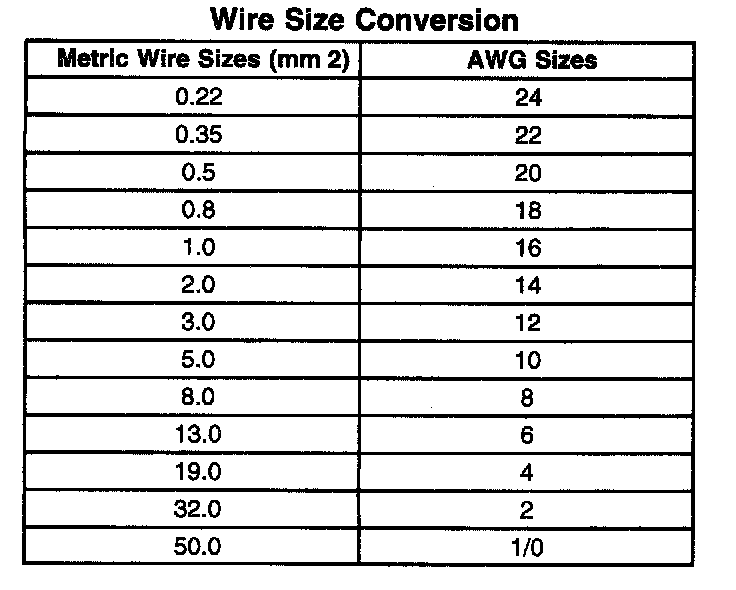 Wire Size Conversion

| Metric Wire Sizes (mm 2) | AWG Sizes |
|---|---|
| 0.22 | 24 |
| 0.35 | 22 |
| 0.5 | 20 |
| 0.8 | 18 |
| 1.0 | 16 |
| 2.0 | 14 |
| 3.0 | 12 |
| 5.0 | 10 |
| 8.0 | 8 |
| 13.0 | 6 |
| 19.0 | 4 |
| 32.0 | 2 |
| 50.0 | 1/0 |